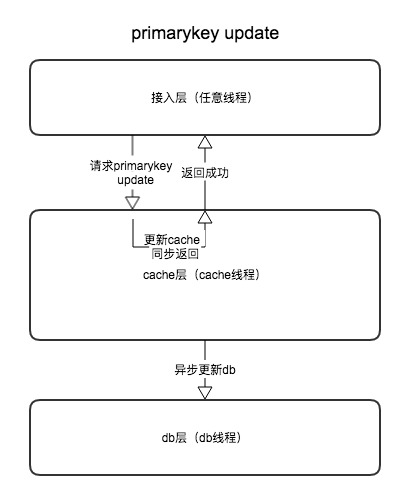 primarykey update

接入层（任意线程）

请求primarykey update

返回成功

更新cache
同步返回

cache层（cache线程）

异步更新db

db层（db线程）